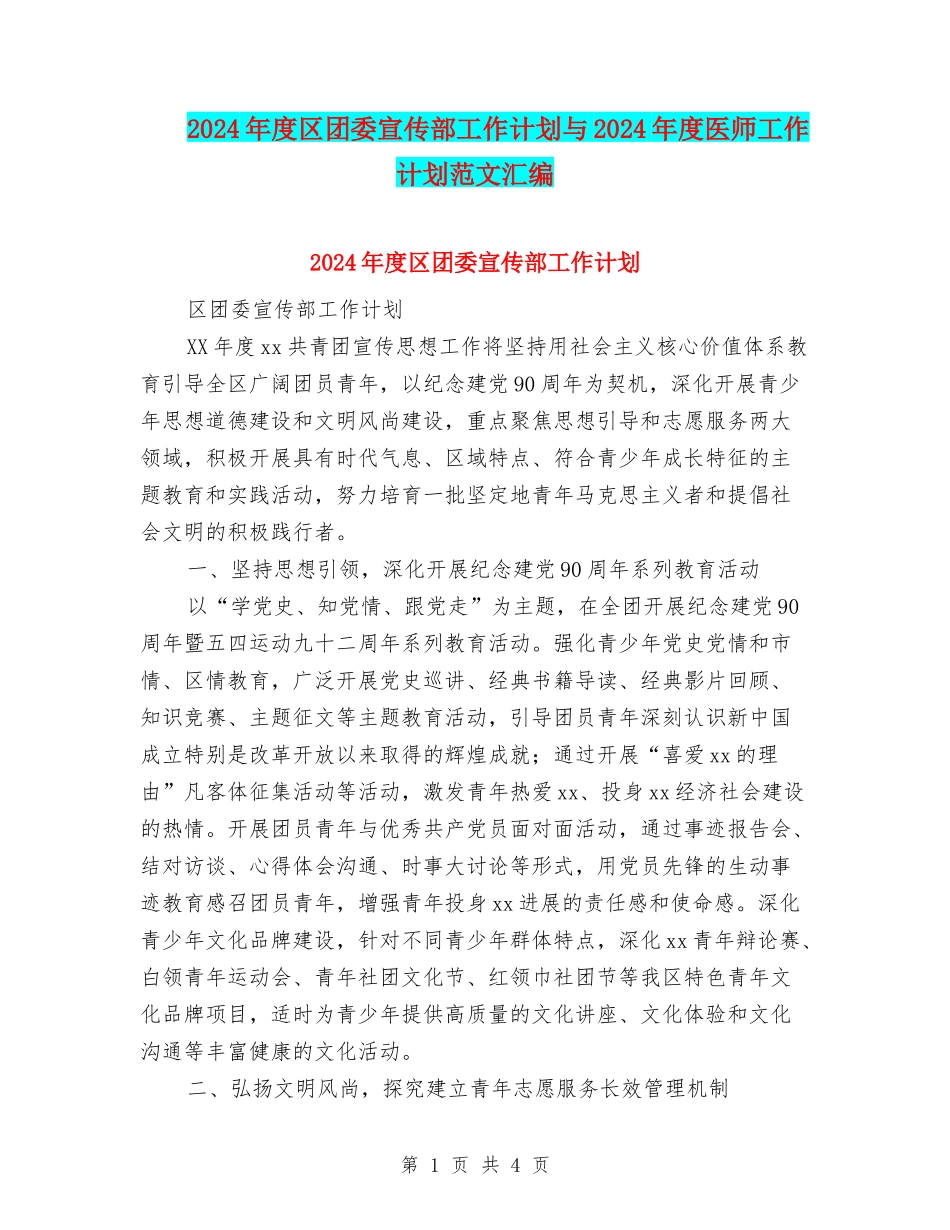 2024年度区团委宣传部工作计划与2024年度医师工作计划范文汇编

2024年度区团委宣传部工作计划

区团委宣传部工作计划

XX年度xx共青团宣传思想工作将坚持用社会主义核心价值体系教育引导全区广阔团员青年，以纪念建党90周年为契机，深化开展青少年思想道德建设和文明风尚建设，重点聚焦思想引导和志愿服务两大领域，积极开展具有时代气息、区域特点、符合青少年成长特征的主题教育和实践活动，努力培育一批坚定地青年马克思主义者和提倡社会文明的积极践行者。

一、坚持思想引领，深化开展纪念建党90周年系列教育活动

以“学党史、知党情、跟党走”为主题，在全团开展纪念建党90周年暨五四运动九十二周年系列教育活动。强化青少年党史党情和市情、区情教育，广泛开展党史巡讲、经典书籍导读、经典影片回顾、知识竞赛、主题征文等主题教育活动，引导团员青年深刻认识新中国成立特别是改革开放以来取得的辉煌成就；通过开展“喜爱xx的理由”凡客体征集活动等活动，激发青年热爱xx、投身xx经济社会建设的热情。开展团员青年与优秀共产党员面对面活动，通过事迹报告会、结对访谈、心得体会沟通、时事大讨论等形式，用党员先锋的生动事迹教育感召团员青年，增强青年投身xx进展的责任感和使命感。深化青少年文化品牌建设，针对不同青少年群体特点，深化xx青年辩论赛、白领青年运动会、青年社团文化节、红领巾社团节等我区特色青年文化品牌项目，适时为青少年提供高质量的文化讲座、文化体验和文化沟通等丰富健康的文化活动。

二、弘扬文明风尚，探究建立青年志愿服务长效管理机制

第 1 页 共 4 页